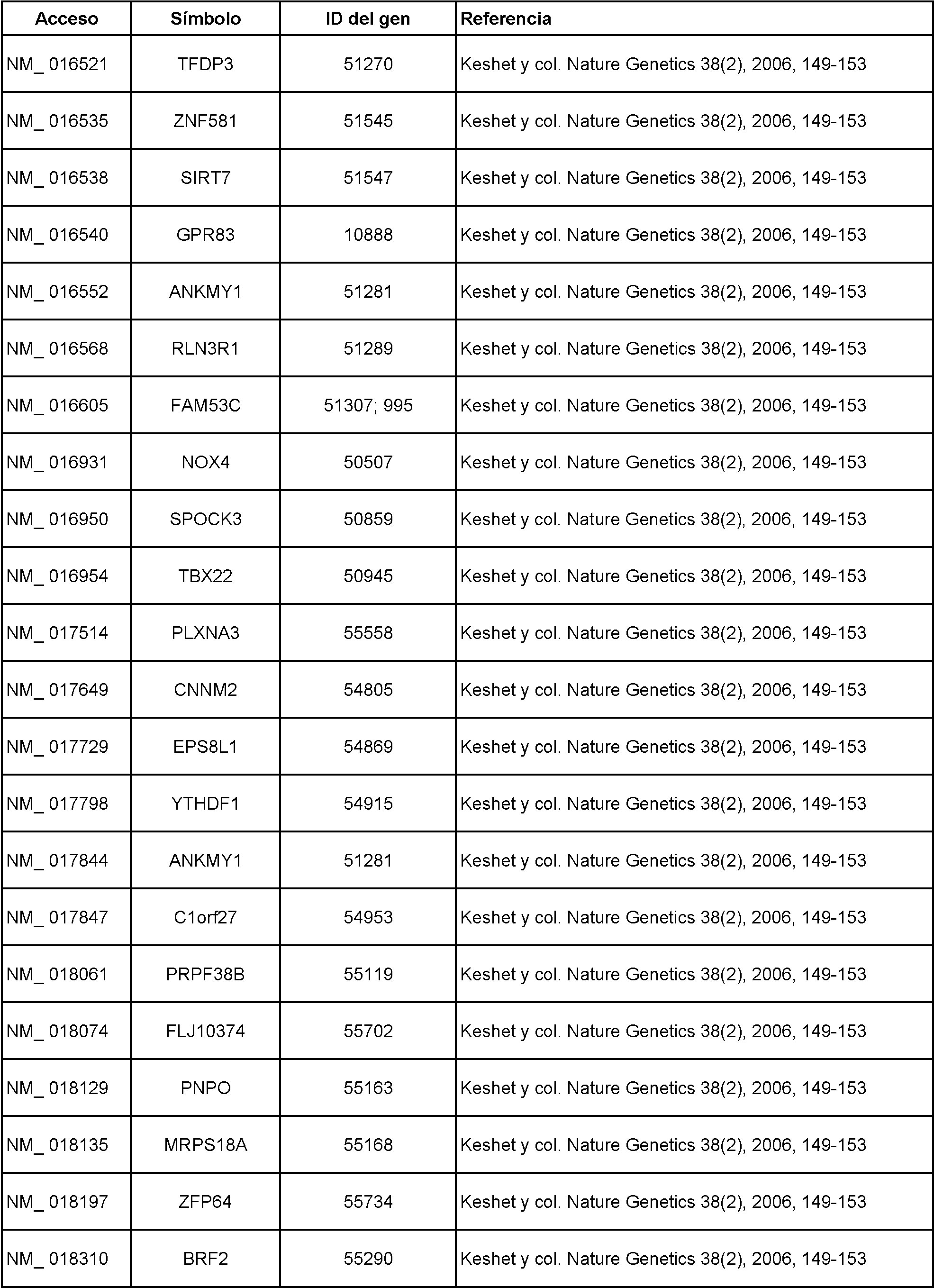 | Acceso | Símbolo | ID del gen | Referencia |
|---|---|---|---|
| NM_ 016521 | TFDP3 | 51270 | Keshet y col. Nature Genetics 38(2), 2006, 149-153 |
| NM_ 016535 | ZNF581 | 51545 | Keshet y col. Nature Genetics 38(2), 2006, 149-153 |
| NM_ 016538 | SIRT7 | 51547 | Keshet y col. Nature Genetics 38(2), 2006, 149-153 |
| NM_ 016540 | GPR83 | 10888 | Keshet y col. Nature Genetics 38(2), 2006, 149-153 |
| NM_ 016552 | ANKMY1 | 51281 | Keshet y col. Nature Genetics 38(2), 2006, 149-153 |
| NM_ 016568 | RLN3R1 | 51289 | Keshet y col. Nature Genetics 38(2), 2006, 149-153 |
| NM_ 016605 | FAM53C | 51307; 995 | Keshet y col. Nature Genetics 38(2), 2006, 149-153 |
| NM_ 016931 | NOX4 | 50507 | Keshet y col. Nature Genetics 38(2), 2006, 149-153 |
| NM_ 016950 | SPOCK3 | 50859 | Keshet y col. Nature Genetics 38(2), 2006, 149-153 |
| NM_ 016954 | TBX22 | 50945 | Keshet y col. Nature Genetics 38(2), 2006, 149-153 |
| NM_ 017514 | PLXNA3 | 55558 | Keshet y col. Nature Genetics 38(2), 2006, 149-153 |
| NM_ 017649 | CNNM2 | 54805 | Keshet y col. Nature Genetics 38(2), 2006, 149-153 |
| NM_ 017729 | EPS8L1 | 54869 | Keshet y col. Nature Genetics 38(2), 2006, 149-153 |
| NM_ 017798 | YTHDF1 | 54915 | Keshet y col. Nature Genetics 38(2), 2006, 149-153 |
| NM_ 017844 | ANKMY1 | 51281 | Keshet y col. Nature Genetics 38(2), 2006, 149-153 |
| NM_ 017847 | C1orf27 | 54953 | Keshet y col. Nature Genetics 38(2), 2006, 149-153 |
| NM_ 018061 | PRPF38B | 55119 | Keshet y col. Nature Genetics 38(2), 2006, 149-153 |
| NM_ 018074 | FLJ10374 | 55702 | Keshet y col. Nature Genetics 38(2), 2006, 149-153 |
| NM_ 018129 | PNPO | 55163 | Keshet y col. Nature Genetics 38(2), 2006, 149-153 |
| NM_ 018135 | MRPS18A | 55168 | Keshet y col. Nature Genetics 38(2), 2006, 149-153 |
| NM_ 018197 | ZFP64 | 55734 | Keshet y col. Nature Genetics 38(2), 2006, 149-153 |
| NM_ 018310 | BRF2 | 55290 | Keshet y col. Nature Genetics 38(2), 2006, 149-153 |